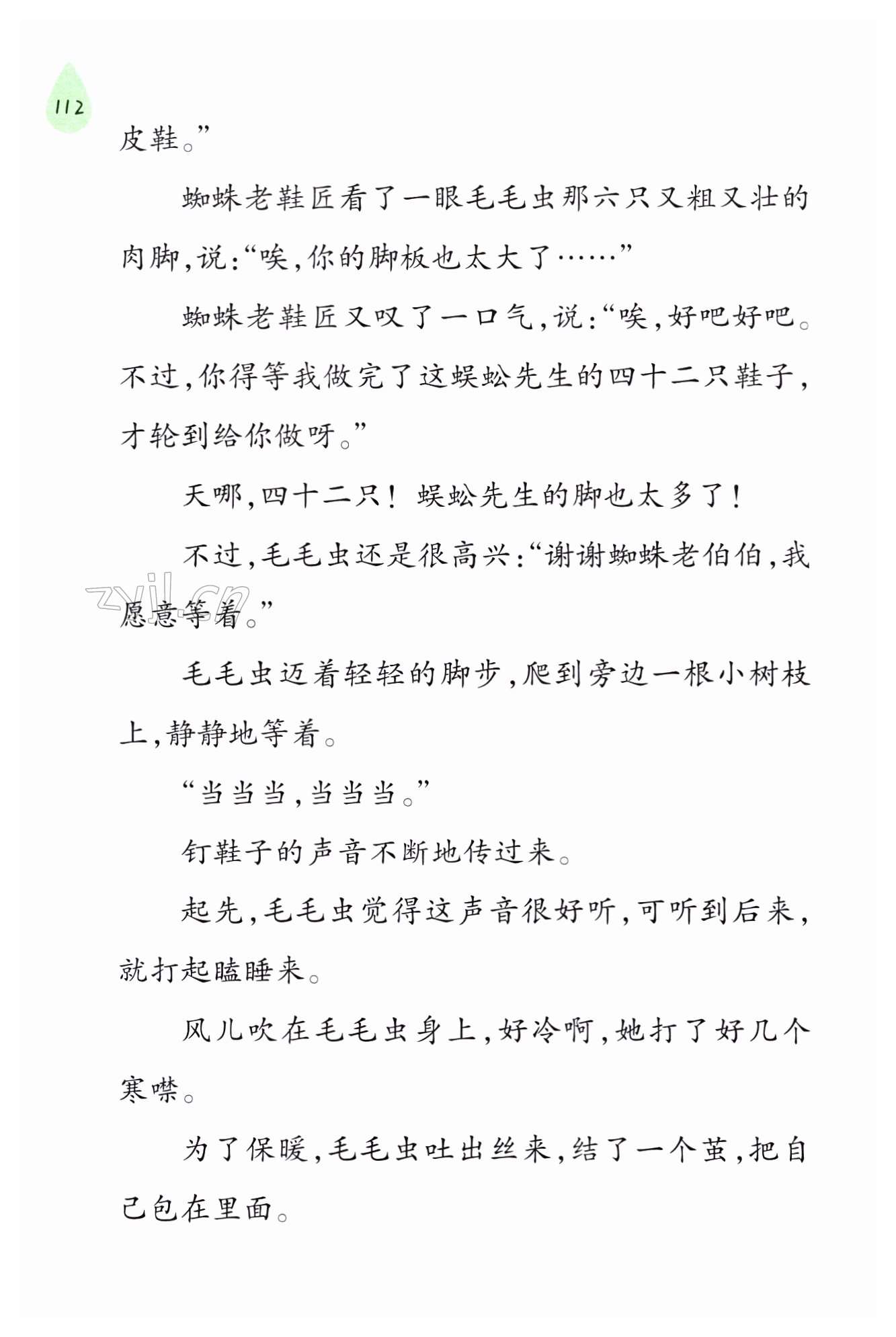 112

皮鞋。”

蜘蛛老鞋匠看了一眼毛毛虫那六只又粗又壮的肉脚，说：“唉，你的脚板也太大了……”

蜘蛛老鞋匠又叹了一口气，说：“唉，好吧好吧。不过，你得等我做完了这蜈蚣先生的四十二只鞋子，才轮到给你做呀。”

天哪，四十二只！蜈蚣先生的脚也太多了！

不过，毛毛虫还是很高兴：“谢谢蜘蛛老伯伯，我愿意等着。”

zyjl.cn

毛毛虫迈着轻轻的脚步，爬到旁边一根小树枝上，静静地等着。

“当当当，当当当。”

钉鞋子的声音不断地传过来。

起先，毛毛虫觉得这声音很好听，可听到后来，就打起瞌睡来。

风儿吹在毛毛虫身上，好冷啊，她打了好几个寒噤。

为了保暖，毛毛虫吐出丝来，结了一个茧，把自己包在里面。